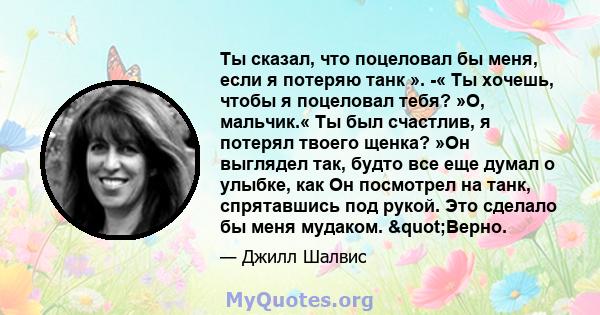 Ты сказал, что поцеловал бы меня, если я потеряю танк ». -« Ты хочешь, чтобы я поцеловал тебя? »О, мальчик.« Ты был счастлив, я потерял твоего щенка? »Он выглядел так, будто все еще думал о улыбке, как Он посмотрел на танк, спрятавшись под рукой. Это сделало бы меня мудаком. &quot;Верно.

— Джилл Шалвис

MyQuotes.org